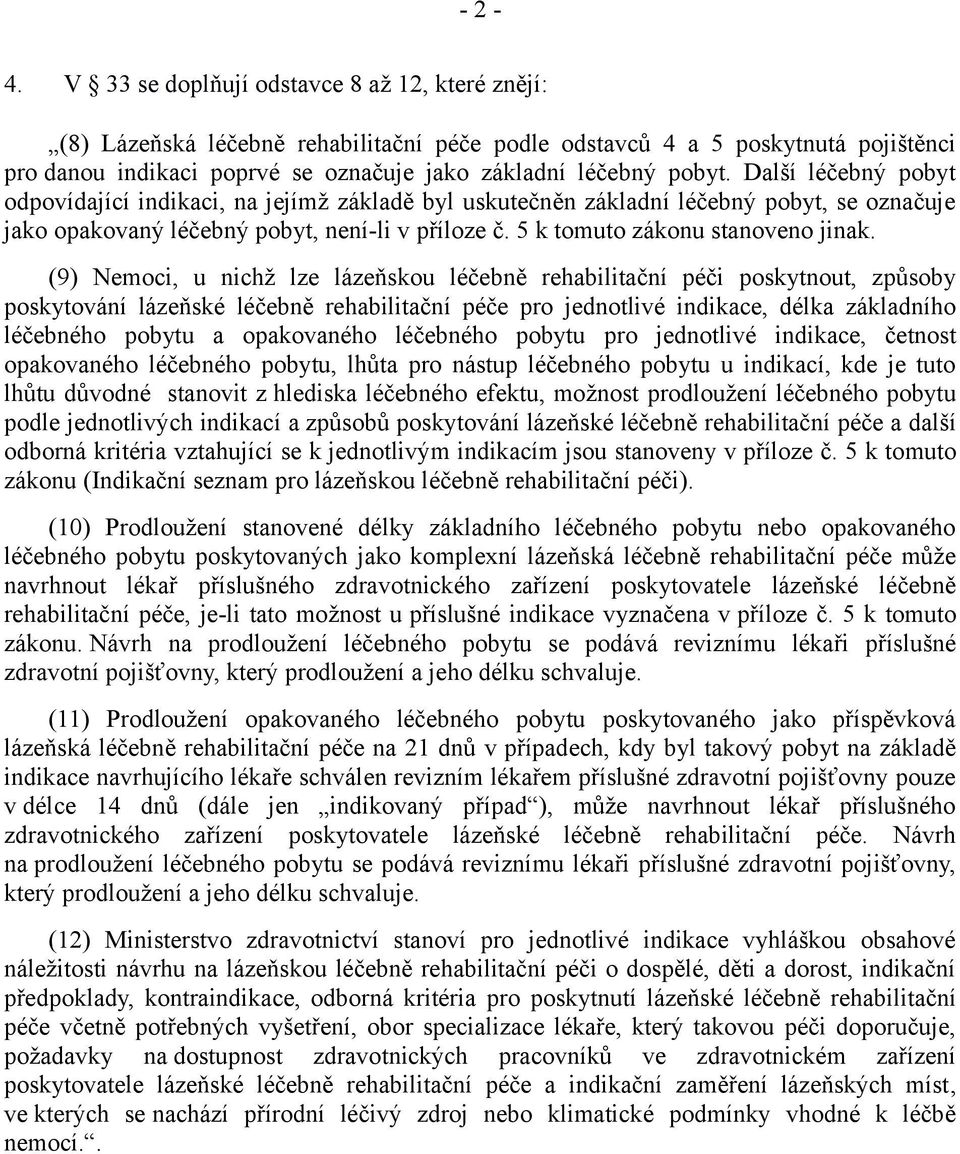 - 2 -

4. V § 33 se doplňují odstavce 8 až 12, které znějí:

„(8) Lázeňská léčebně rehabilitační péče podle odstavců 4 a 5 poskytnutá pojištěnci pro danou indikaci poprvé se označuje jako základní léčebný pobyt. Další léčebný pobyt odpovídající indikaci, na jejímž základě byl uskutečněn základní léčebný pobyt, se označuje jako opakovaný léčebný pobyt, není-li v příloze č. 5 k tomuto zákonu stanoveno jinak.

(9) Nemoci, u nichž lze lázeňskou léčebně rehabilitační péči poskytnout, způsoby poskytování lázeňské léčebně rehabilitační péče pro jednotlivé indikace, délka základního léčebného pobytu a opakovaného léčebného pobytu pro jednotlivé indikace, četnost opakovaného léčebného pobytu, lhůta pro nástup léčebného pobytu u indikací, kde je tuto lhůtu důvodné stanovit z hlediska léčebného efektu, možnost prodloužení léčebného pobytu podle jednotlivých indikací a způsobů poskytování lázeňské léčebně rehabilitační péče a další odborná kritéria vztahující se k jednotlivým indikacím jsou stanoveny v příloze č. 5 k tomuto zákonu (Indikační seznam pro lázeňskou léčebně rehabilitační péči).

(10) Prodloužení stanovené délky základního léčebného pobytu nebo opakovaného léčebného pobytu poskytovaných jako komplexní lázeňská léčebně rehabilitační péče může navrhnout lékař příslušného zdravotnického zařízení poskytovatele lázeňské léčebně rehabilitační péče, je-li tato možnost u příslušné indikace vyznačena v příloze č. 5 k tomuto zákonu. Návrh na prodloužení léčebného pobytu se podává reviznímu lékaři příslušné zdravotní pojišťovny, který prodloužení a jeho délku schvaluje.

(11) Prodloužení opakovaného léčebného pobytu poskytovaného jako příspěvková lázeňská léčebně rehabilitační péče na 21 dnů v případech, kdy byl takový pobyt na základě indikace navrhujícího lékaře schválen revizním lékařem příslušné zdravotní pojišťovny pouze v délce 14 dnů (dále jen „indikovaný případ“), může navrhnout lékař příslušného zdravotnického zařízení poskytovatele lázeňské léčebně rehabilitační péče. Návrh na prodloužení léčebného pobytu se podává reviznímu lékaři příslušné zdravotní pojišťovny, který prodloužení a jeho délku schvaluje.

(12) Ministerstvo zdravotnictví stanoví pro jednotlivé indikace vyhláškou obsahové náležitosti návrhu na lázeňskou léčebně rehabilitační péči o dospělé, děti a dorost, indikační předpoklady, kontraindikace, odborná kritéria pro poskytnutí lázeňské léčebně rehabilitační péče včetně potřebných vyšetření, obor specializace lékaře, který takovou péči doporučuje, požadavky na dostupnost zdravotnických pracovníků ve zdravotnickém zařízení poskytovatele lázeňské léčebně rehabilitační péče a indikační zaměření lázeňských míst, ve kterých se nachází přírodní léčivý zdroj nebo klimatické podmínky vhodné k léčbě nemocí.“.